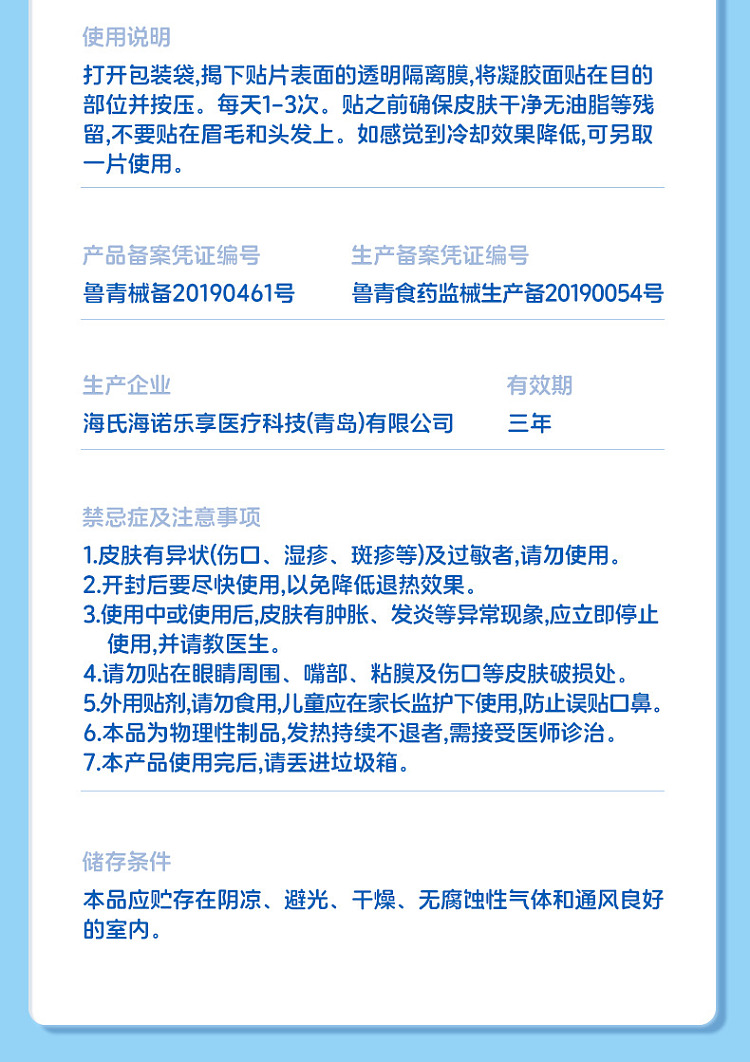 使用说明

打开包装袋,揭下贴片表面的透明隔离膜,将凝胶面贴在目的部位并按压。每天1-3次。贴之前确保皮肤干净无油脂等残留,不要贴在眉毛和头发上。如感觉到冷却效果降低,可另取一片使用。

产品备案凭证编号
鲁青械备20190461号

生产备案凭证编号
鲁青食药监械生产备20190054号

生产企业
海氏海诺乐享医疗科技(青岛)有限公司

有效期
三年

禁忌症及注意事项

1.皮肤有异状(伤口、湿疹、斑疹等)及过敏者,请勿使用。
2.开封后要尽快使用,以免降低退热效果。
3.使用中或使用后,皮肤有肿胀、发炎等异常现象,应立即停止使用,并请教医生。
4.请勿贴在眼睛周围、嘴部、粘膜及伤口等皮肤破损处。
5.外用贴剂,请勿食用,儿童应在家长监护下使用,防止误贴口鼻。
6.本品为物理性制品,发热持续不退者,需接受医师诊治。
7.本产品使用完后,请丢进垃圾箱。

储存条件

本品应贮存在阴凉、避光、干燥、无腐蚀性气体和通风良好的室内。